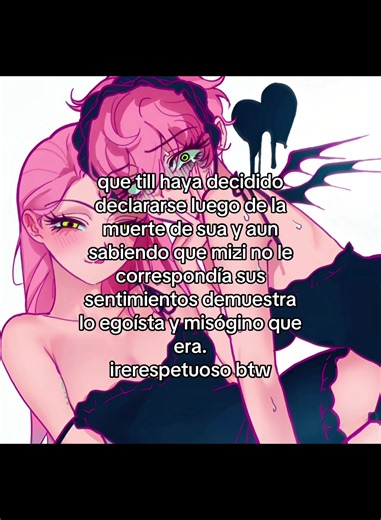 que till haya decidido declararse luego de la muerte de sua y aun sabiendo que mizi no le correspondía sus sentimientos demuestra lo egoísta y misógino que era.
irerespetuoso btw